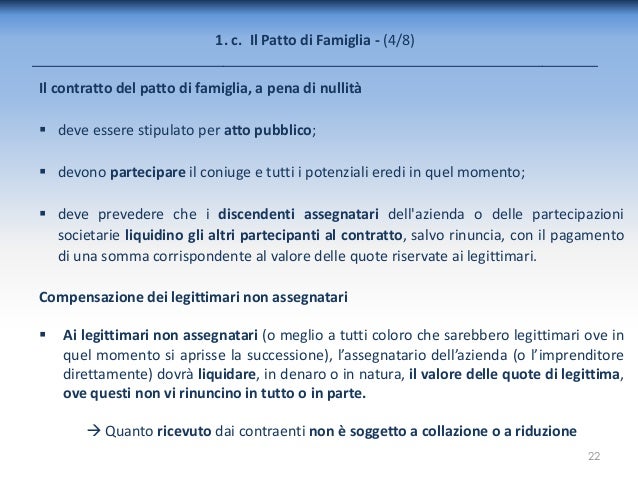 1. c. Il Patto di Famiglia - (4/8)

Il contratto del patto di famiglia, a pena di nullità

▪ deve essere stipulato per atto pubblico;

▪ devono partecipare il coniuge e tutti i potenziali eredi in quel momento;

▪ deve prevedere che i discendenti assegnatari dell'azienda o delle partecipazioni societarie liquidino gli altri partecipanti al contratto, salvo rinuncia, con il pagamento di una somma corrispondente al valore delle quote riservate ai legittimari.

Compensazione dei legittimari non assegnatari

▪ Ai legittimari non assegnatari (o meglio a tutti coloro che sarebbero legittimari ove in quel momento si aprisse la successione), l'assegnatario dell'azienda (o l'imprenditore direttamente) dovrà liquidare, in denaro o in natura, il valore delle quote di legittima, ove questi non vi rinuncino in tutto o in parte.

→ Quanto ricevuto dai contraenti non è soggetto a collazione o a riduzione

22